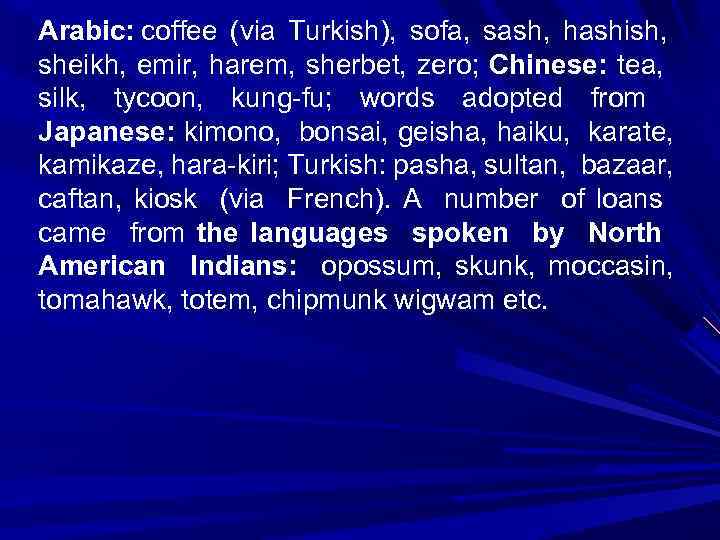 Arabic: coffee (via Turkish), sofa, sash, hashish, sheikh, emir, harem, sherbet, zero; Chinese: tea, silk, tycoon, kung-fu; words adopted from Japanese: kimono, bonsai, geisha, haiku, karate, kamikaze, hara-kiri; Turkish: pasha, sultan, bazaar, caftan, kiosk (via French). A number of loans came from the languages spoken by North American Indians: opossum, skunk, moccasin, tomahawk, totem, chipmunk wigwam etc.